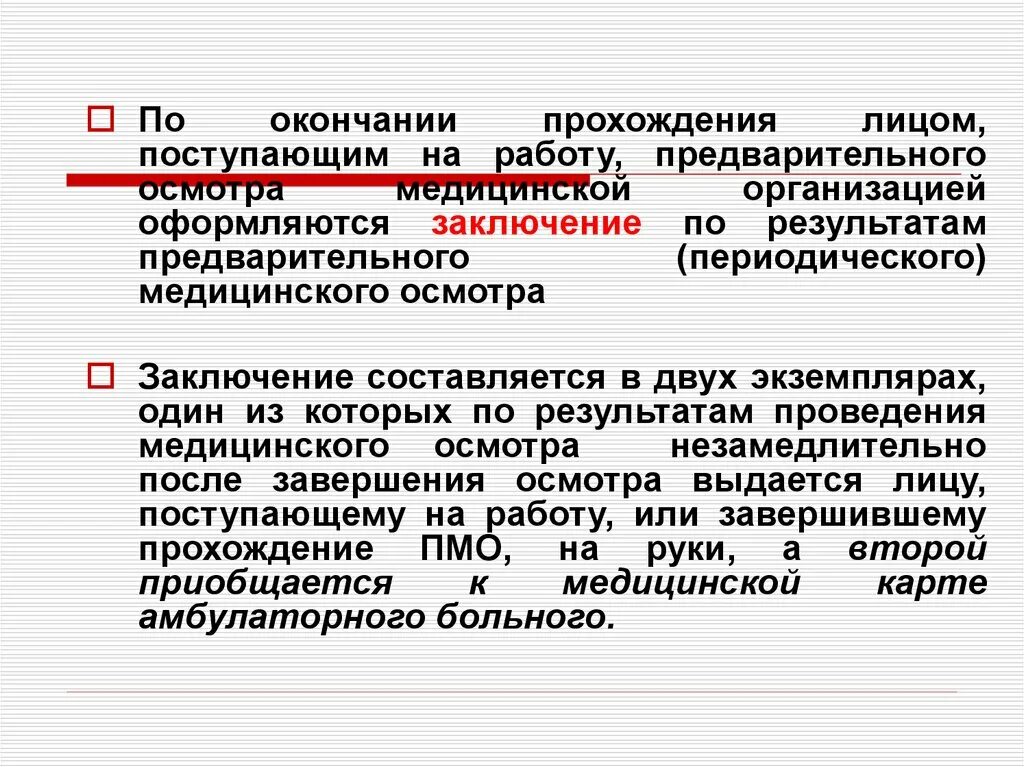 По окончании прохождения лицом, поступающим на работу, предварительного осмотра медицинской организацией оформляются заключение по результатам предварительного (периодического) медицинского осмотра

Заключение составляется в двух экземплярах, один из которых по результатам проведения медицинского осмотра незамедлительно после завершения осмотра выдается лицу, поступающему на работу, или завершившему прохождение ПМО, на руки, а второй приобщается к медицинской карте амбулаторного больного.